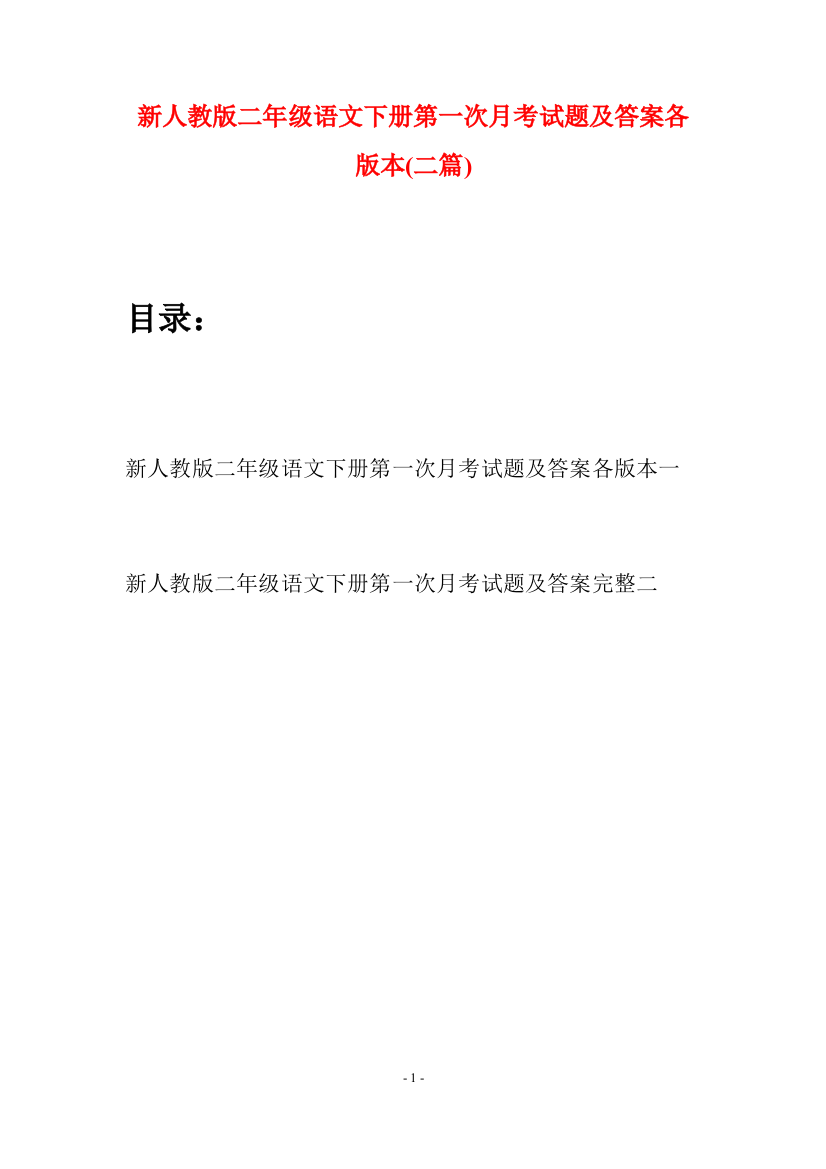 新人教版二年级语文下册第一次月考试题及答案各版本(二篇)

目录：

新人教版二年级语文下册第一次月考试题及答案各版本一

新人教版二年级语文下册第一次月考试题及答案完整二

- 1 -